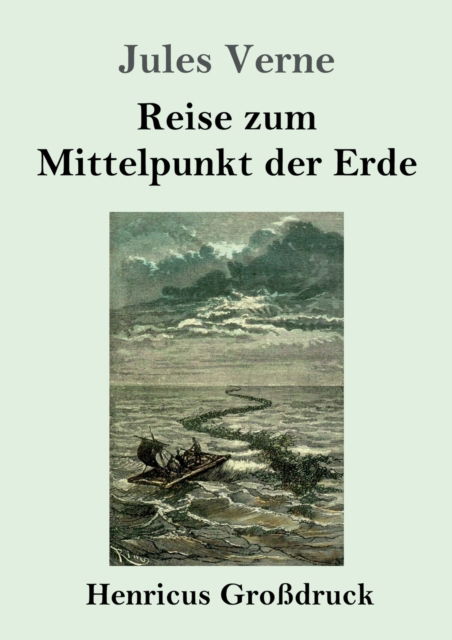 Jules Verne

Reise zum Mittelpunkt der Erde

Henricus Großdruck